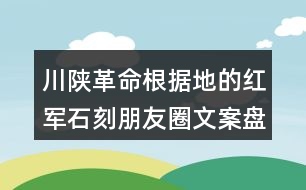 川陕革命根据地的红军石刻朋友圈文案盘